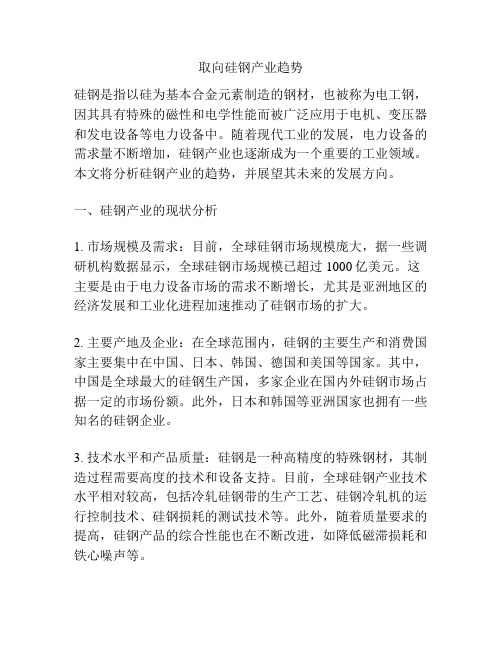 取向硅钢产业趋势

硅钢是指以硅为基本合金元素制造的钢材，也被称为电工钢，因其具有特殊的磁性和电学性能而被广泛应用于电机、变压器和发电设备等电力设备中。随着现代工业的发展，电力设备的需求量不断增加，硅钢产业也逐渐成为一个重要的工业领域。本文将分析硅钢产业的趋势，并展望其未来的发展方向。

一、硅钢产业的现状分析

1. 市场规模及需求：目前，全球硅钢市场规模庞大，据一些调研机构数据显示，全球硅钢市场规模已超过 1000 亿美元。这主要是由于电力设备市场的需求不断增长，尤其是亚洲地区的经济发展和工业化进程加速推动了硅钢市场的扩大。

2. 主要产地及企业：在全球范围内，硅钢的主要生产和消费国家主要集中在中国、日本、韩国、德国和美国等国家。其中，中国是全球最大的硅钢生产国，多家企业在国内外硅钢市场占据一定的市场份额。此外，日本和韩国等亚洲国家也拥有一些知名的硅钢企业。

3. 技术水平和产品质量：硅钢是一种高精度的特殊钢材，其制造过程需要高度的技术和设备支持。目前，全球硅钢产业技术水平相对较高，包括冷轧硅钢带的生产工艺、硅钢冷轧机的运行控制技术、硅钢损耗的测试技术等。此外，随着质量要求的提高，硅钢产品的综合性能也在不断改进，如降低磁滞损耗和铁心噪声等。